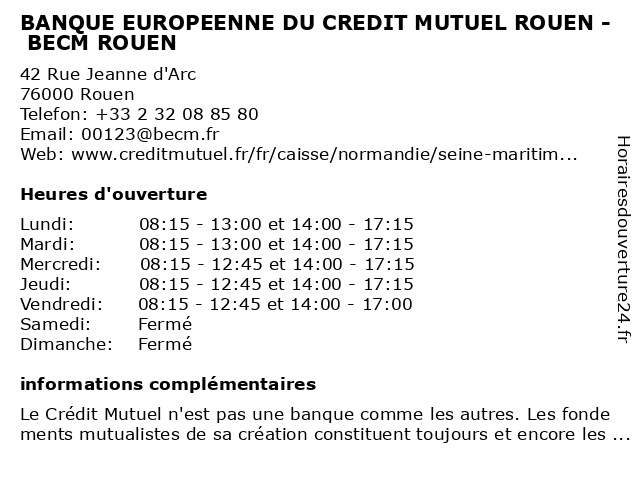 BANQUE EUROPEENNE DU CREDIT MUTUEL ROUEN - BECM ROUEN

42 Rue Jeanne d'Arc
76000 Rouen
Telefon: +33 2 32 08 85 80
Email: 00123@becm.fr
Web: www.creditmutuel.fr/fr/caisse/normandie/seine-maritim...

Heures d'ouverture

| | |
|---|---|
| Lundi: | 08:15 - 13:00 et 14:00 - 17:15 |
| Mardi: | 08:15 - 13:00 et 14:00 - 17:15 |
| Mercredi: | 08:15 - 12:45 et 14:00 - 17:15 |
| Jeudi: | 08:15 - 12:45 et 14:00 - 17:15 |
| Vendredi: | 08:15 - 12:45 et 14:00 - 17:00 |
| Samedi: | Fermé |
| Dimanche: | Fermé |

informations complémentaires

Le Crédit Mutuel n'est pas une banque comme les autres. Les fonde ments mutualistes de sa création constituent toujours et encore les ...

Horairesdouverture24.fr